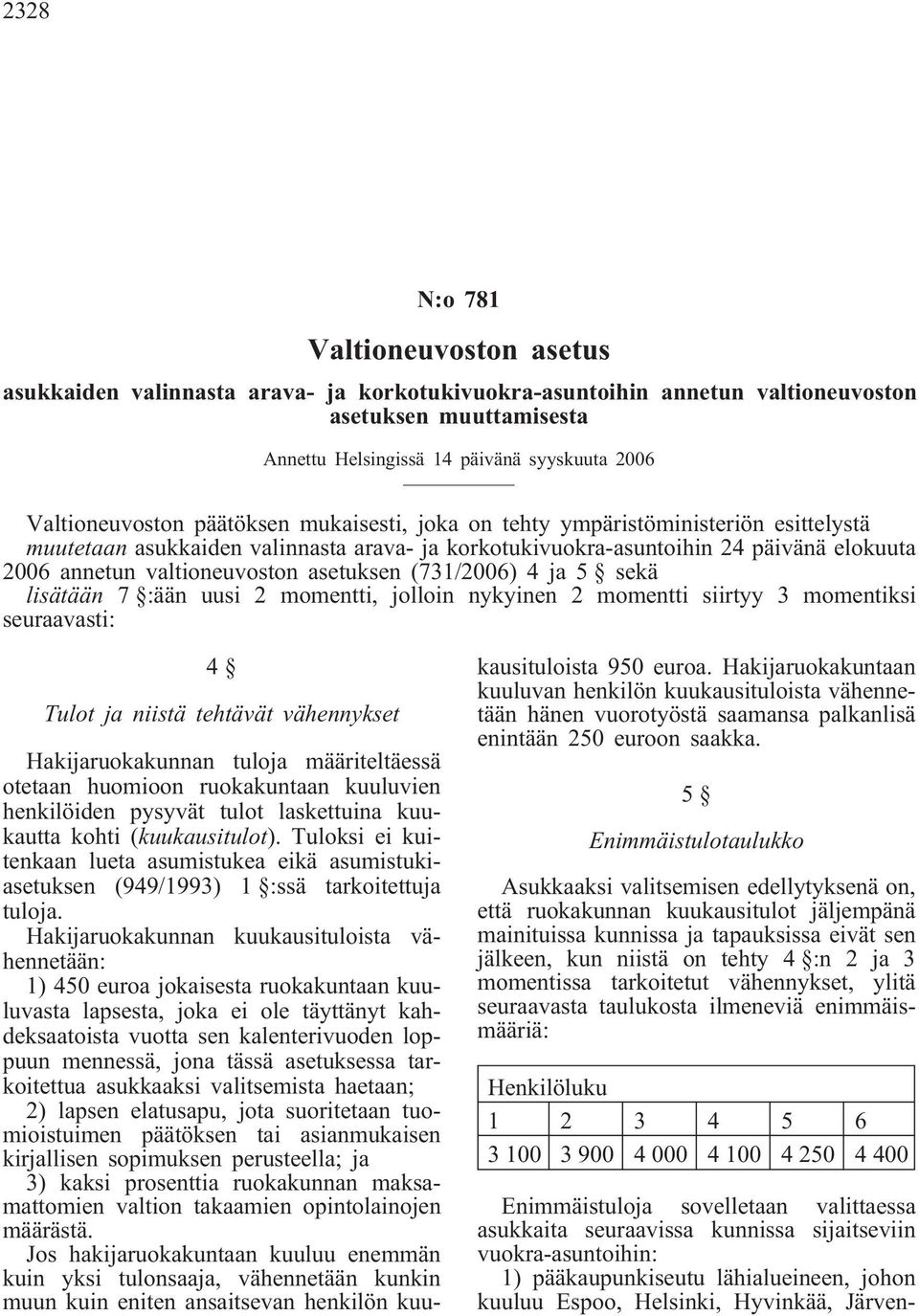 2328

N:o 781

Valtioneuvoston asetus

asukkaiden valinnasta arava- ja korkotukivuokra-asuntoihin annetun valtioneuvoston asetuksen muuttamisesta

Annettu Helsingissä 14 päivänä syyskuuta 2006

Valtioneuvoston päätöksen mukaisesti, joka on tehty ympäristöministeriön esittelystä muutetaan asukkaiden valinnasta arava- ja korkotukivuokra-asuntoihin 24 päivänä elokuuta 2006 annetun valtioneuvoston asetuksen (731/2006) 4 ja 5 § sekä lisätään 7 §:ään uusi 2 momentti, jolloin nykyinen 2 momentti siirtyy 3 momentiksi seuraavasti:

4 §

Tulot ja niistä tehtävät vähennykset

Hakijaruokakunnan tuloja määriteltäessä otetaan huomioon ruokakuntaan kuuluvien henkilöiden pysyvät tulot laskettuina kuukautta kohti (kuukausitulot). Tuloksi ei kuitenkaan lueta asumistukea eikä asumistukiasetuksen (949/1993) 1 §:ssä tarkoitettuja tuloja.

Hakijaruokakunnan kuukausituloista vähennetään:

1) 450 euroa jokaisesta ruokakuntaan kuuluvasta lapsesta, joka ei ole täyttänyt kahdeksaatoista vuotta sen kalenterivuoden loppuun mennessä, jona tässä asetuksessa tarkoitettua asukkaaksi valitsemista haetaan;

2) lapsen elatusapu, jota suoritetaan tuomioistuimen päätöksen tai asianmukaisen kirjallisen sopimuksen perusteella; ja

3) kaksi prosenttia ruokakunnan maksamattomien valtion takaamien opintolainojen määrästä.

Jos hakijaruokakuntaan kuuluu enemmän kuin yksi tulonsaaja, vähennetään kunkin muun kuin eniten ansaitsevan henkilön kuukausituloista 950 euroa. Hakijaruokakuntaan kuuluvan henkilön kuukausituloista vähennetään hänen vuorotyöstä saamansa palkanlisä enintään 250 euroon saakka.

5 §

Enimmäistulotaulukko

Asukkaaksi valitsemisen edellytyksenä on, että ruokakunnan kuukausitulot jäljempänä mainituissa kunnissa ja tapauksissa eivät sen jälkeen, kun niistä on tehty 4 §:n 2 ja 3 momentissa tarkoitetut vähennykset, ylitä seuraavasta taulukosta ilmeneviä enimmäismääriä:

| Henkilöluku | | | | | |
|---|---|---|---|---|---|
| 1 | 2 | 3 | 4 | 5 | 6 |
| 3 100 | 3 900 | 4 000 | 4 100 | 4 250 | 4 400 |

Enimmäistuloja sovelletaan valittaessa asukkaita seuraavissa kunnissa sijaitseviin vuokra-asuntoihin:

1) pääkaupunkiseutu lähialueineen, johon kuuluu Espoo, Helsinki, Hyvinkää, Järven-